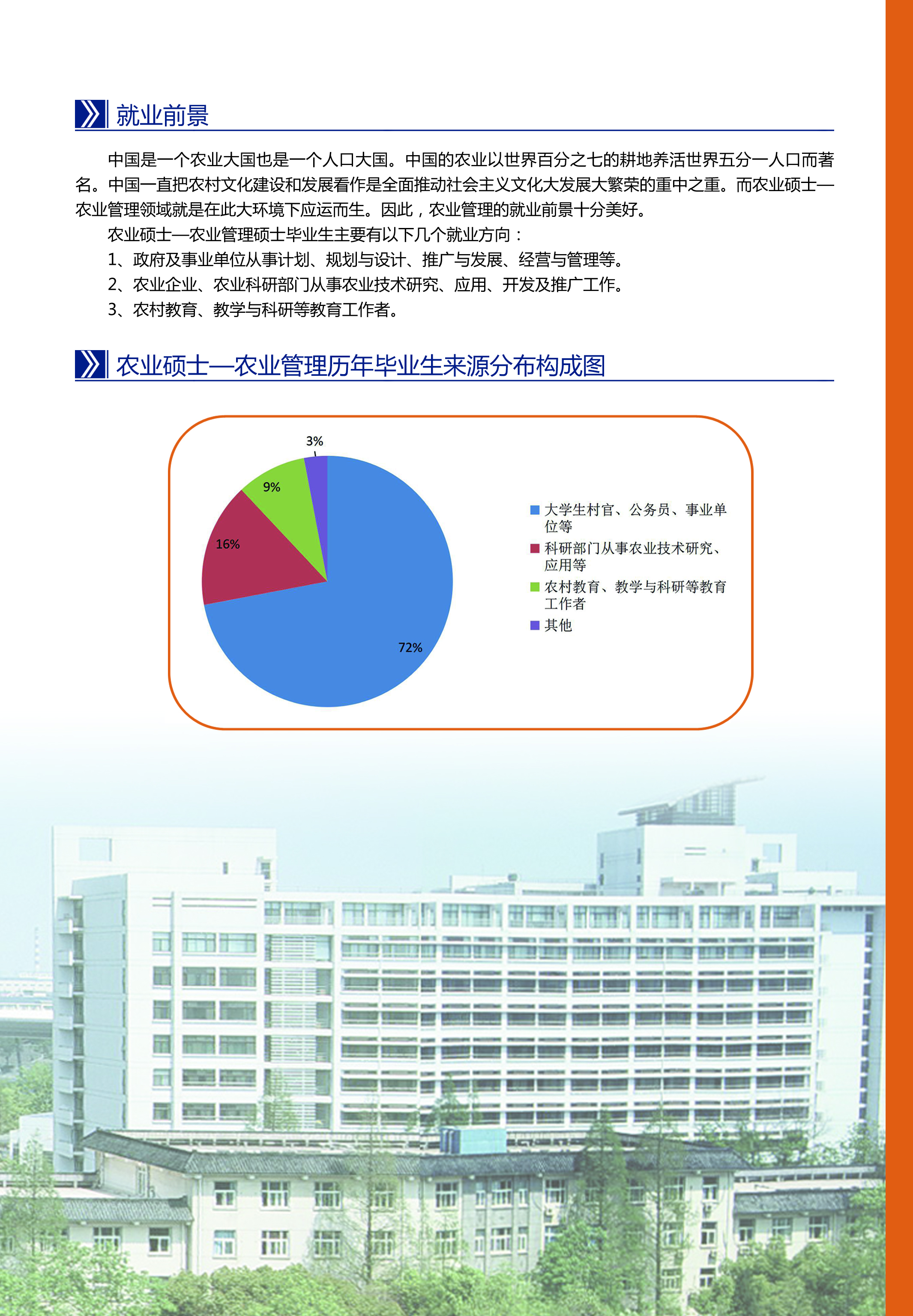 就业前景

中国是一个农业大国也是一个人口大国。中国的农业以世界百分之七的耕地养活世界五分一人口而著名。中国一直把农村文化建设和发展看作是全面推动社会主义文化大发展大繁荣的重中之重。而农业硕士—农业管理领域就是在此大环境下应运而生。因此，农业管理的就业前景十分美好。

农业硕士—农业管理硕士毕业生主要有以下几个就业方向：

1、政府及事业单位从事计划、规划与设计、推广与发展、经营与管理等。

2、农业企业、农业科研部门从事农业技术研究、应用、开发及推广工作。

3、农村教育、教学与科研等教育工作者。

农业硕士—农业管理历年毕业生来源分布构成图

3%

9%

16%

72%

大学生村官、公务员、事业单位等

科研部门从事农业技术研究、应用等

农村教育、教学与科研等教育工作者

其他